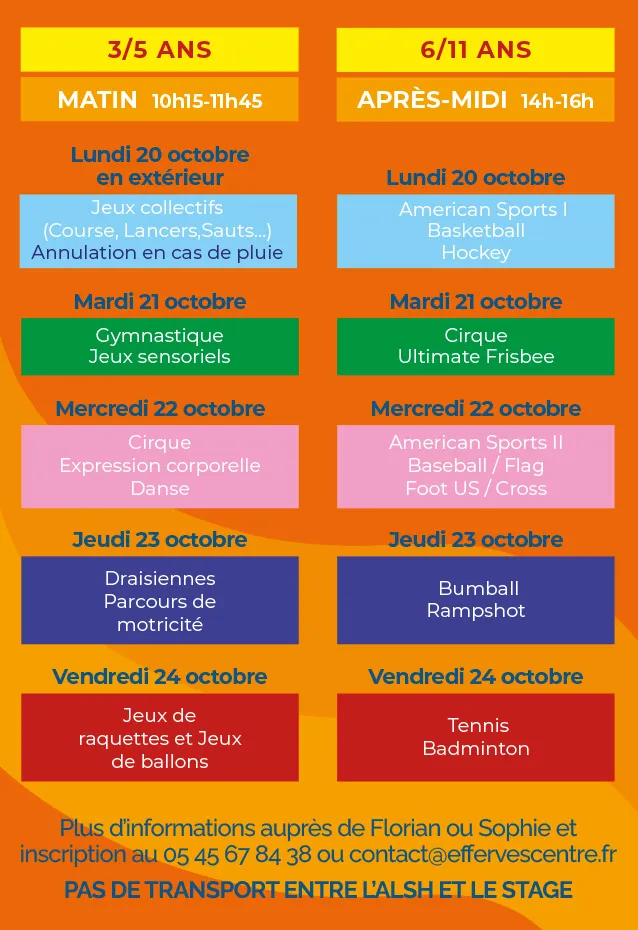 3/5 ANS

MATIN 10h15-11h45

Lundi 20 octobre
en extérieur

Jeux collectifs
(Course, Lancers,Sauts...)
Annulation en cas de pluie

Mardi 21 octobre

Gymnastique
Jeux sensoriels

Mercredi 22 octobre

Cirque
Expression corporelle
Danse

Jeudi 23 octobre

Draisiennes
Parcours de motricité

Vendredi 24 octobre

Jeux de raquettes et Jeux de ballons

6/11 ANS

APRÈS-MIDI 14h-16h

Lundi 20 octobre

American Sports I
Basketball
Hockey

Mardi 21 octobre

Cirque
Ultimate Frisbee

Mercredi 22 octobre

American Sports II
Baseball / Flag
Foot US / Cross

Jeudi 23 octobre

Bumball
Rampshot

Vendredi 24 octobre

Tennis
Badminton

Plus d'informations auprès de Florian ou Sophie et inscription au 05 45 67 84 38 ou contact@effervescentre.fr

PAS DE TRANSPORT ENTRE L'ALSH ET LE STAGE